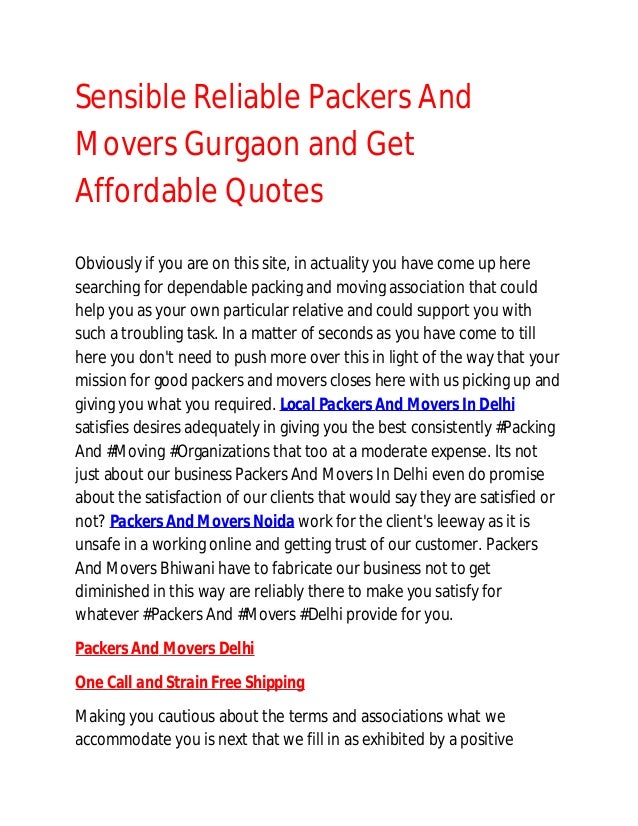 Sensible Reliable Packers And Movers Gurgaon and Get Affordable Quotes

Obviously if you are on this site, in actuality you have come up here searching for dependable packing and moving association that could help you as your own particular relative and could support you with such a troubling task. In a matter of seconds as you have come to till here you don't need to push more over this in light of the way that your mission for good packers and movers closes here with us picking up and giving you what you required. Local Packers And Movers In Delhi satisfies desires adequately in giving you the best consistently #Packing And #Moving #Organizations that too at a moderate expense. Its not just about our business Packers And Movers In Delhi even do promise about the satisfaction of our clients that would say they are satisfied or not? Packers And Movers Noida work for the client's leeway as it is unsafe in a working online and getting trust of our customer. Packers And Movers Bhiwani have to fabricate our business not to get diminished in this way are reliably there to make you satisfy for whatever #Packers And #Movers #Delhi provide for you.

Packers And Movers Delhi

One Call and Strain Free Shipping

Making you cautious about the terms and associations what we accommodate you is next that we fill in as exhibited by a positive